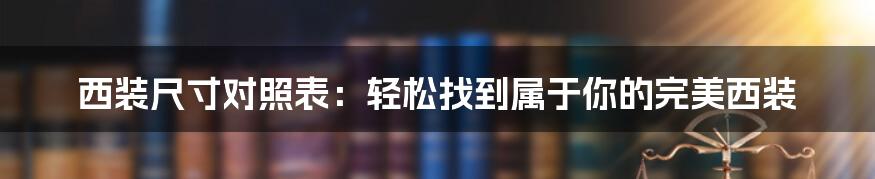 西装尺寸对照表：轻松找到属于你的完美西装